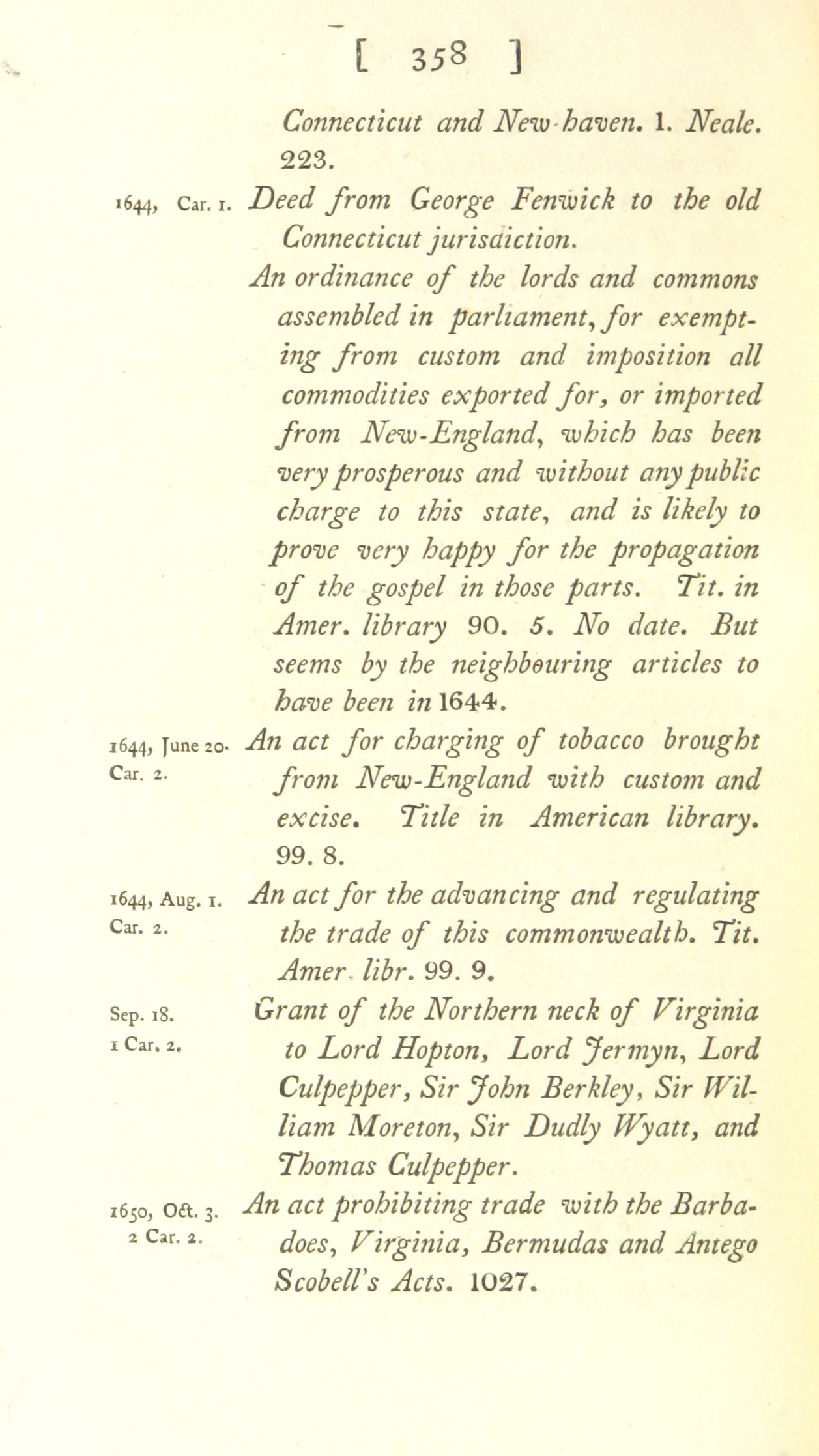 [ 358 ]

Connecticut and New-haven. 1. Neale. 223.

1644, Car. 1. Deed from George Fenwick to the old Connecticut jurisdiction.

An ordinance of the lords and commons assembled in parliament, for exempting from custom and imposition all commodities exported for, or imported from New-England, which has been very prosperous and without any public charge to this state, and is likely to prove very happy for the propagation of the gospel in those parts. Tit. in Amer. library 90. 5. No date. But seems by the neighbouring articles to have been in 1644.

1644, June 20. Car. 2. An act for charging of tobacco brought from New-England with custom and excise. Title in American library. 99. 8.

1644, Aug. 1. Car. 2. An act for the advancing and regulating the trade of this commonwealth. Tit. Amer. libr. 99. 9.

Sep. 18. 1 Car. 2. Grant of the Northern neck of Virginia to Lord Hopton, Lord Jermyn, Lord Culpepper, Sir John Berkley, Sir William Moreton, Sir Dudly Wyatt, and Thomas Culpepper.

1650, Oct. 3. 2 Car. 2. An act prohibiting trade with the Barbadoes, Virginia, Bermudas and Antego Scobell's Acts. 1027.